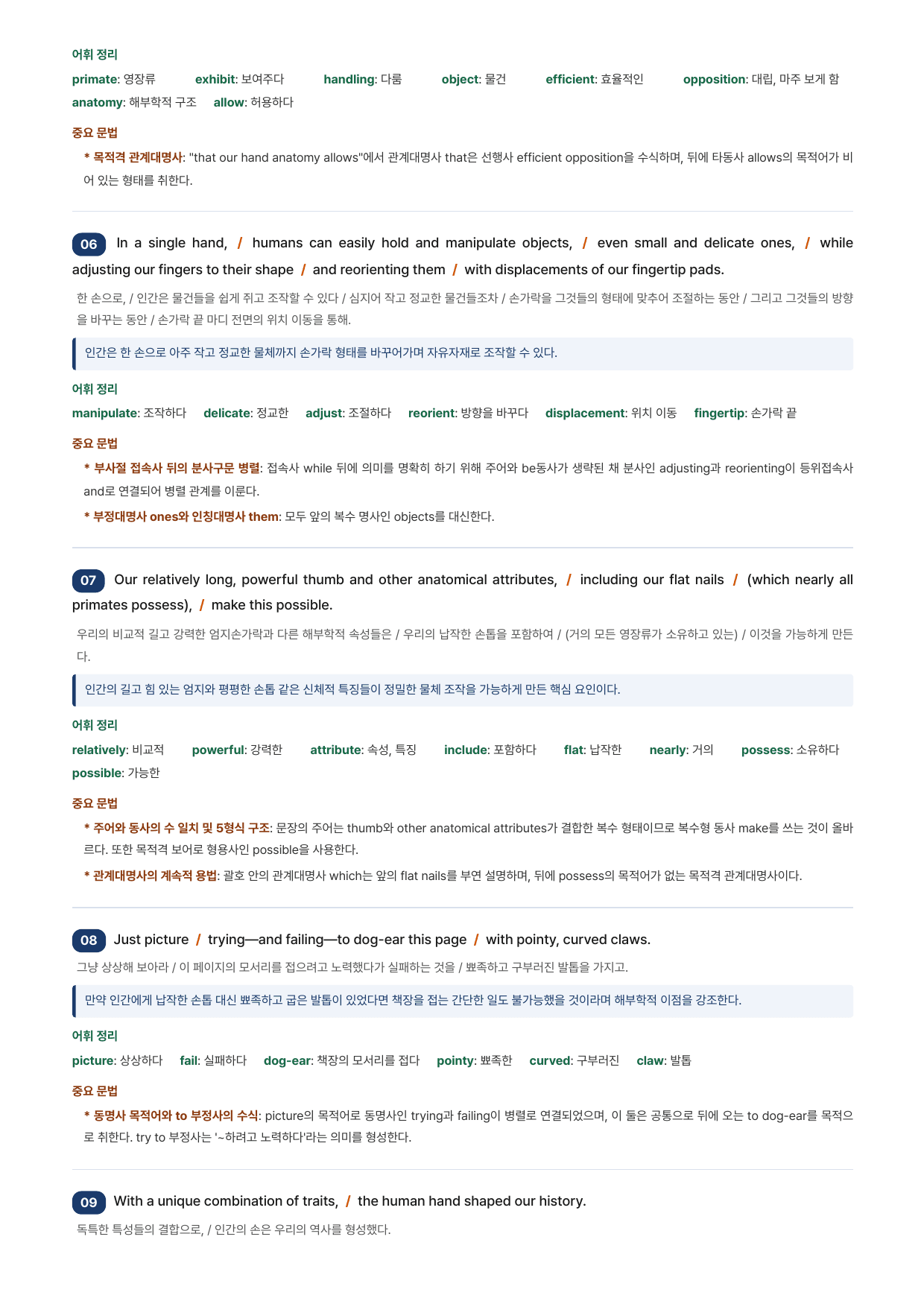 어휘 정리

primate: 영장류 exhibit: 보여주다 handling: 다룸 object: 물건 efficient: 효율적인 opposition: 대립, 마주 보게 함 anatomy: 해부학적 구조 allow: 허용하다

중요 문법

* 목적격 관계대명사: "that our hand anatomy allows"에서 관계대명사 that은 선행사 efficient opposition을 수식하며, 뒤에 타동사 allows의 목적어가 비어 있는 형태를 취한다.

06 In a single hand, / humans can easily hold and manipulate objects, / even small and delicate ones, / while adjusting our fingers to their shape / and reorienting them / with displacements of our fingertip pads.

한 손으로, / 인간은 물건들을 쉽게 쥐고 조작할 수 있다 / 심지어 작고 정교한 물건들조차 / 손가락을 그것들의 형태에 맞추어 조절하는 동안 / 그리고 그것들의 방향을 바꾸는 동안 / 손가락 끝 마디 전면의 위치 이동을 통해.

인간은 한 손으로 아주 작고 정교한 물체까지 손가락 형태를 바꾸어가며 자유자재로 조작할 수 있다.

어휘 정리

manipulate: 조작하다 delicate: 정교한 adjust: 조절하다 reorient: 방향을 바꾸다 displacement: 위치 이동 fingertip: 손가락 끝

중요 문법

* 부사절 접속사 뒤의 분사구문 병렬: 접속사 while 뒤에 의미를 명확히 하기 위해 주어와 be동사가 생략된 채 분사인 adjusting과 reorienting이 등위접속사 and로 연결되어 병렬 관계를 이룬다.

* 부정대명사 ones와 인칭대명사 them: 모두 앞의 복수 명사인 objects를 대신한다.

07 Our relatively long, powerful thumb and other anatomical attributes, / including our flat nails / (which nearly all primates possess), / make this possible.

우리의 비교적 길고 강력한 엄지손가락과 다른 해부학적 속성들은 / 우리의 납작한 손톱을 포함하여 / (거의 모든 영장류가 소유하고 있는) / 이것을 가능하게 만든다.

인간의 길고 힘 있는 엄지와 평평한 손톱 같은 신체적 특징들이 정밀한 물체 조작을 가능하게 만든 핵심 요인이다.

어휘 정리

relatively: 비교적 powerful: 강력한 attribute: 속성, 특징 include: 포함하다 flat: 납작한 nearly: 거의 possess: 소유하다 possible: 가능한

중요 문법

* 주어와 동사의 수 일치 및 5형식 구조: 문장의 주어는 thumb와 other anatomical attributes가 결합한 복수 형태이므로 복수형 동사 make를 쓰는 것이 올바르다. 또한 목적격 보어로 형용사인 possible을 사용한다.

* 관계대명사의 계속적 용법: 괄호 안의 관계대명사 which는 앞의 flat nails를 부연 설명하며, 뒤에 possess의 목적어가 없는 목적격 관계대명사이다.

08 Just picture / trying—and failing—to dog-ear this page / with pointy, curved claws.

그냥 상상해 보아라 / 이 페이지의 모서리를 접으려고 노력했다가 실패하는 것을 / 뾰족하고 구부러진 발톱을 가지고.

만약 인간에게 납작한 손톱 대신 뾰족하고 굽은 발톱이 있었다면 책장을 접는 간단한 일도 불가능했을 것이라며 해부학적 이점을 강조한다.

어휘 정리

picture: 상상하다 fail: 실패하다 dog-ear: 책장의 모서리를 접다 pointy: 뾰족한 curved: 구부러진 claw: 발톱

중요 문법

* 동명사 목적어와 to 부정사의 수식: picture의 목적어로 동명사인 trying과 failing이 병렬로 연결되었으며, 이 둘은 공통으로 뒤에 오는 to dog-ear를 목적으로 취한다. try to 부정사는 '~하려고 노력하다'라는 의미를 형성한다.

09 With a unique combination of traits, / the human hand shaped our history.

독특한 특성들의 결합으로, / 인간의 손은 우리의 역사를 형성했다.